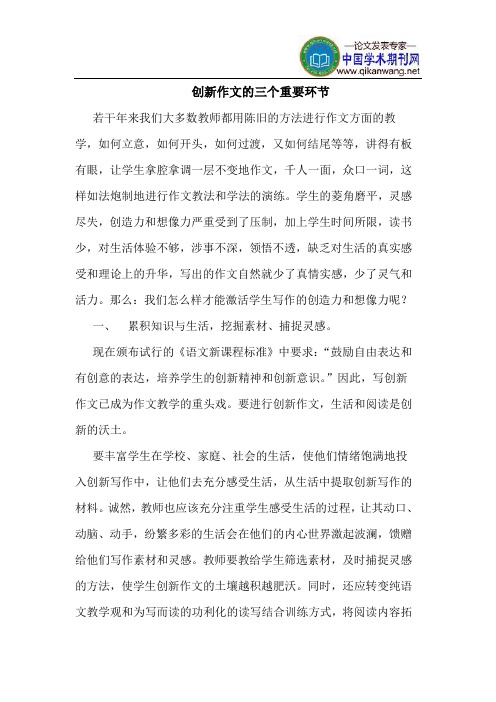 —论文发表专家—
中国学术期刊网
www.qikanwang.net

创新作文的三个重要环节

若干年来我们大多数教师都用陈旧的方法进行作文方面的教学，如何立意，如何开头，如何过渡，又如何结尾等等，讲得有板有眼，让学生拿腔拿调一层不变地作文，千人一面，众口一词，这样如法炮制地进行作文教法和学法的演练。学生的菱角磨平，灵感尽失，创造力和想像力严重受到了压制，加上学生时间所限，读书少，对生活体验不够，涉事不深，领悟不透，缺乏对生活的真实感受和理论上的升华，写出的作文自然就少了真情实感，少了灵气和活力。那么：我们怎么样才能激活学生写作的创造力和想像力呢？

一、 累积知识与生活，挖掘素材、捕捉灵感。

现在颁布试行的《语文新课程标准》中要求：“鼓励自由表达和有创意的表达，培养学生的创新精神和创新意识。”因此，写创新作文已成为作文教学的重头戏。要进行创新作文，生活和阅读是创新的沃土。

要丰富学生在学校、家庭、社会的生活，使他们情绪饱满地投入创新写作中，让他们去充分感受生活，从生活中提取创新写作的材料。诚然，教师也应该充分注重学生感受生活的过程，让其动口、动脑、动手，纷繁多彩的生活会在他们的内心世界激起波澜，馈赠给他们写作素材和灵感。教师要教给学生筛选素材，及时捕捉灵感的方法，使学生创新作文的土壤越积越肥沃。同时，还应转变纯语文教学观和为写而读的功利化的读写结合训练方式，将阅读内容拓